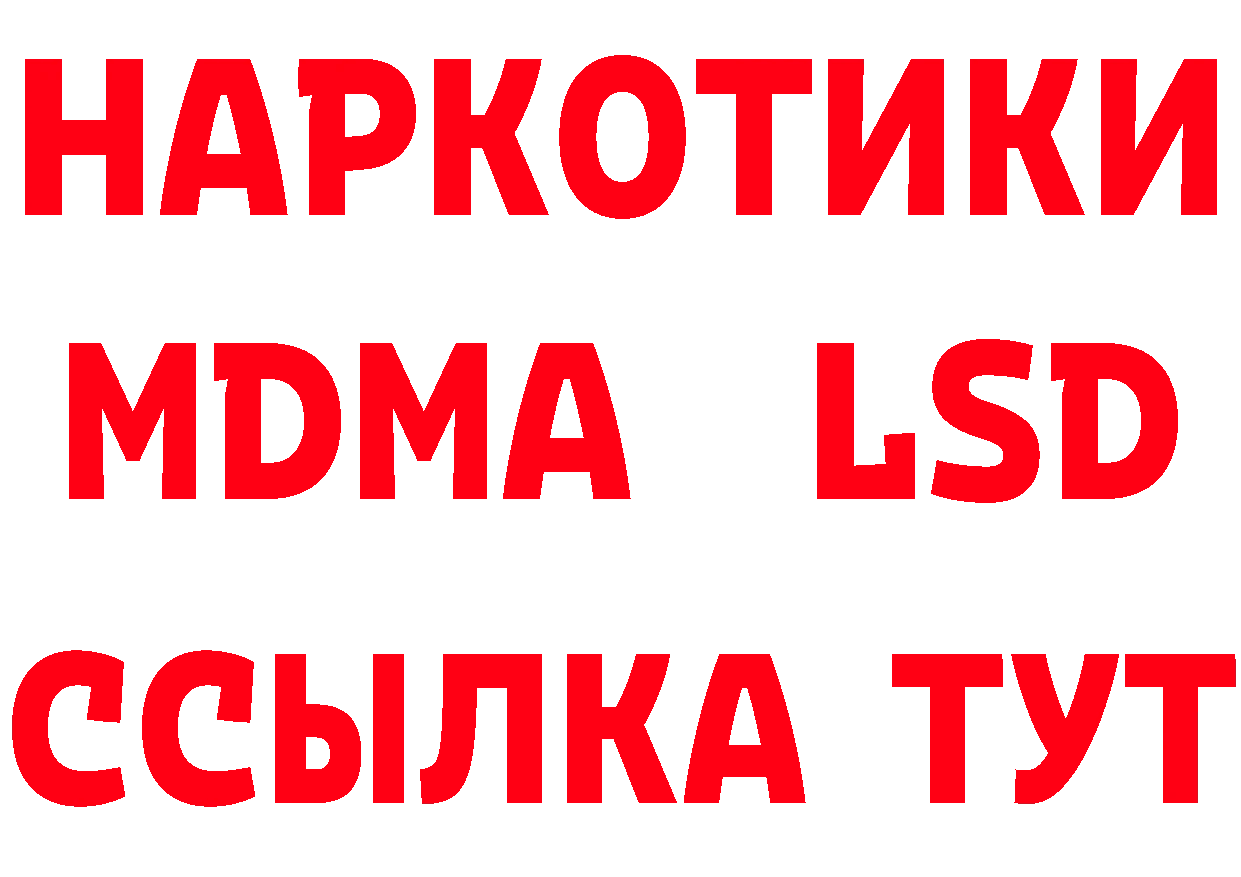 НАРКОТИКИ
MDMA LSD
ССЫЛКА ТУТ